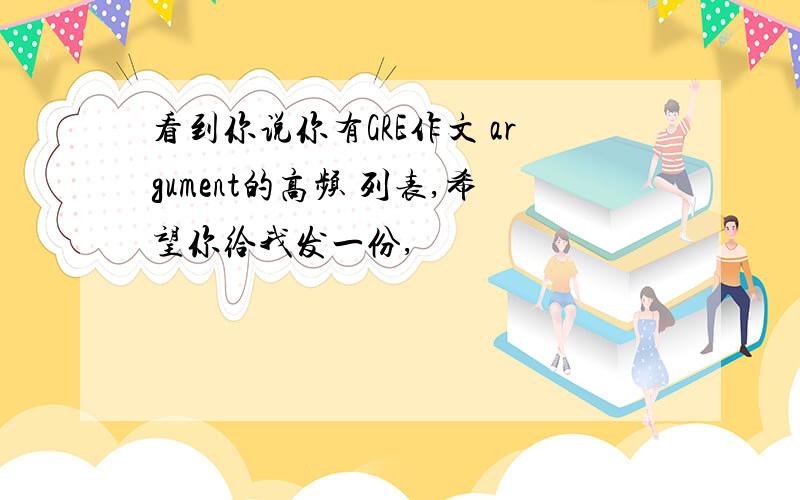 看到你说你有GRE作文 argument的高频 列表,希望你给我发一份,